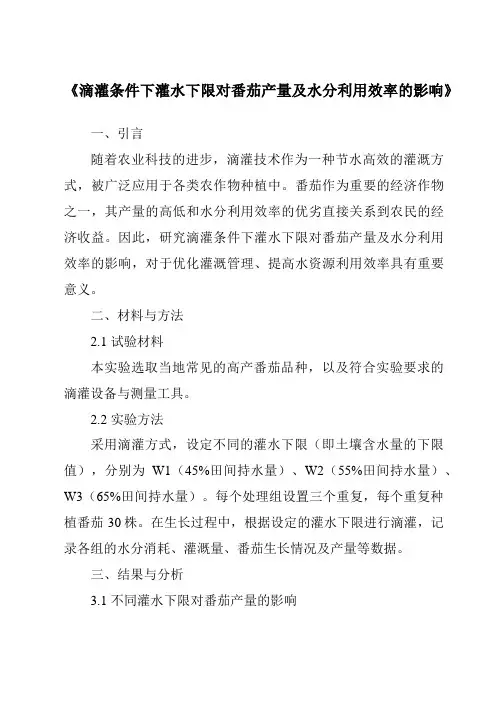 《滴灌条件下灌水下限对番茄产量及水分利用效率的影响》

一、引言

随着农业科技的进步，滴灌技术作为一种节水高效的灌溉方式，被广泛应用于各类农作物种植中。番茄作为重要的经济作物之一，其产量的高低和水分利用效率的优劣直接关系到农民的经济收益。因此，研究滴灌条件下灌水下限对番茄产量及水分利用效率的影响，对于优化灌溉管理、提高水资源利用效率具有重要意义。

二、材料与方法

2.1 试验材料

本实验选取当地常见的高产番茄品种，以及符合实验要求的滴灌设备与测量工具。

2.2 实验方法

采用滴灌方式，设定不同的灌水下限（即土壤含水量的下限值），分别为 W1（45%田间持水量）、W2（55%田间持水量）、W3（65%田间持水量）。每个处理组设置三个重复，每个重复种植番茄 30 株。在生长过程中，根据设定的灌水下限进行滴灌，记录各组的水分消耗、灌溉量、番茄生长情况及产量等数据。

三、结果与分析

3.1 不同灌水下限对番茄产量的影响